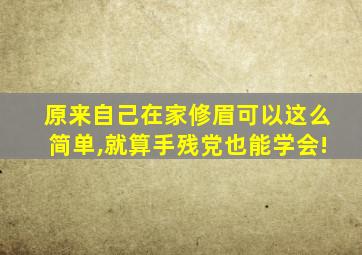 原来自己在家修眉可以这么简单,就算手残党也能学会!